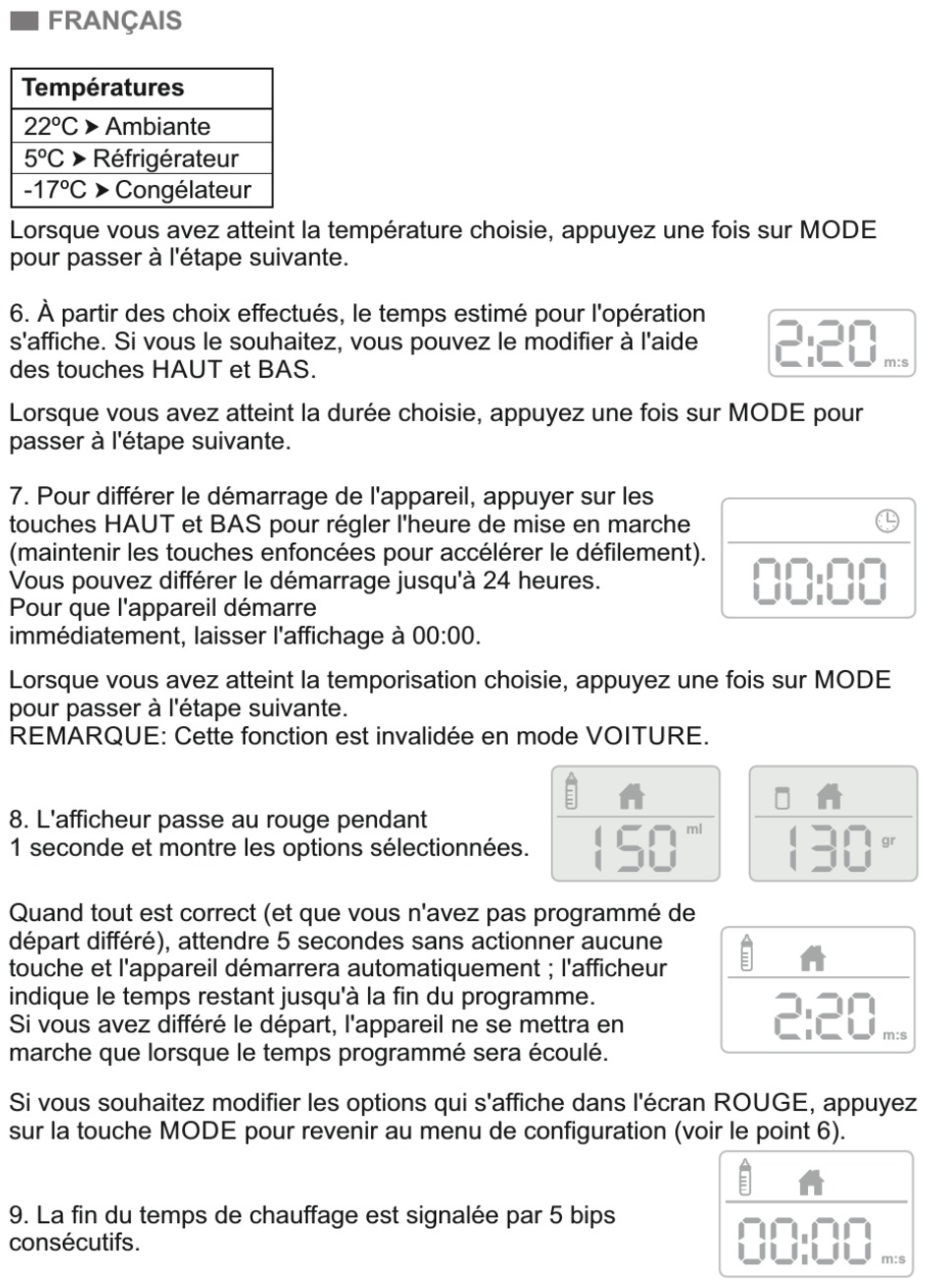 FRANÇAIS

| Températures |
|---|
| 22ºC ➤ Ambiante |
| 5ºC ➤ Réfrigérateur |
| -17ºC ➤ Congélateur |

Lorsque vous avez atteint la température choisie, appuyez une fois sur MODE pour passer à l'étape suivante.

6. À partir des choix effectués, le temps estimé pour l'opération s'affiche. Si vous le souhaitez, vous pouvez le modifier à l'aide des touches HAUT et BAS.

2:20 m:s

Lorsque vous avez atteint la durée choisie, appuyez une fois sur MODE pour passer à l'étape suivante.

7. Pour différer le démarrage de l'appareil, appuyer sur les touches HAUT et BAS pour régler l'heure de mise en marche (maintenir les touches enfoncées pour accélérer le défilement). Vous pouvez différer le démarrage jusqu'à 24 heures. Pour que l'appareil démarre immédiatement, laisser l'affichage à 00:00.

00:00

Lorsque vous avez atteint la temporisation choisie, appuyez une fois sur MODE pour passer à l'étape suivante.
REMARQUE: Cette fonction est invalidée en mode VOITURE.

8. L'afficheur passe au rouge pendant 1 seconde et montre les options sélectionnées.

150 ml

130 gr

Quand tout est correct (et que vous n'avez pas programmé de départ différé), attendre 5 secondes sans actionner aucune touche et l'appareil démarrera automatiquement ; l'afficheur indique le temps restant jusqu'à la fin du programme.
Si vous avez différé le départ, l'appareil ne se mettra en marche que lorsque le temps programmé sera écoulé.

2:20 m:s

Si vous souhaitez modifier les options qui s'affiche dans l'écran ROUGE, appuyez sur la touche MODE pour revenir au menu de configuration (voir le point 6).

9. La fin du temps de chauffage est signalée par 5 bips consécutifs.

00:00 m:s